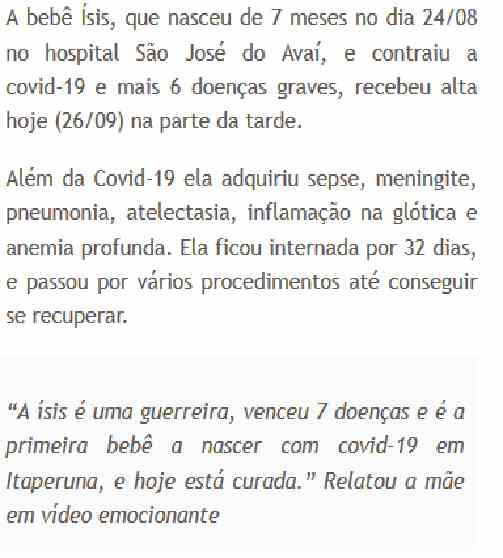 A bebê Ísis, que nasceu de 7 meses no dia 24/08 no hospital São José do Avaí, e contraiu a covid-19 e mais 6 doenças graves, recebeu alta hoje (26/09) na parte da tarde.

Além da Covid-19 ela adquiriu sepse, meningite, pneumonia, atelectasia, inflamação na glótica e anemia profunda. Ela ficou internada por 32 dias, e passou por vários procedimentos até conseguir se recuperar.

"A ísis é uma guerreira, venceu 7 doenças e é a primeira bebê a nascer com covid-19 em Itaperuna, e hoje está curada." Relatou a mãe em vídeo emocionante